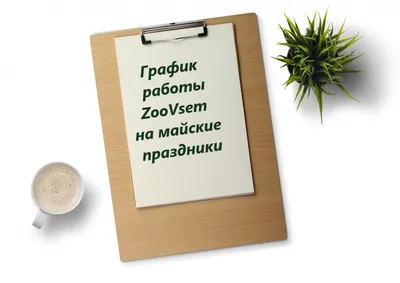 График работы ZooVsem на майские праздники